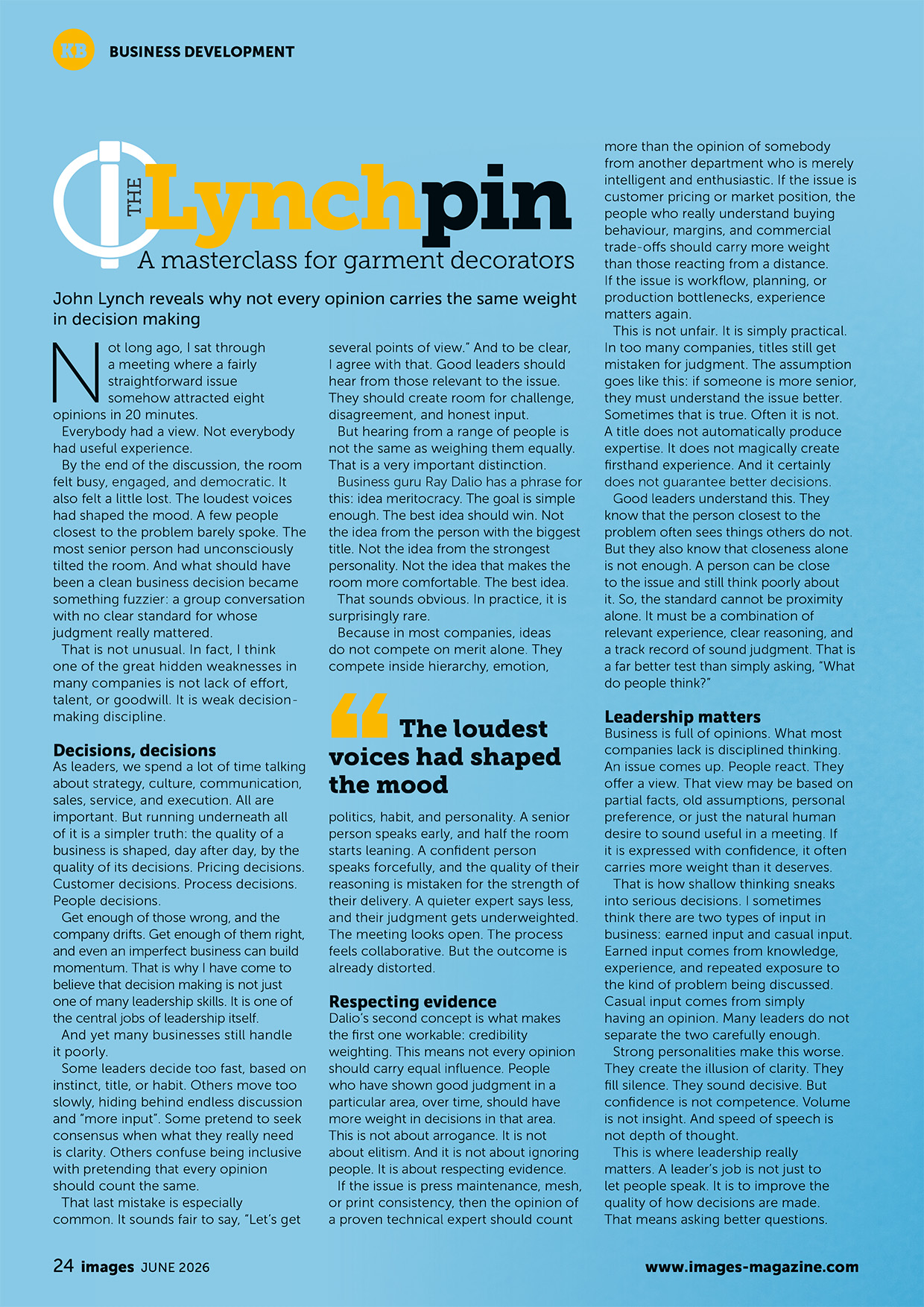 KB BUSINESS DEVELOPMENT

THE Lynchpin
A masterclass for garment decorators

John Lynch reveals why not every opinion carries the same weight in decision making

Not long ago, I sat through a meeting where a fairly straightforward issue somehow attracted eight opinions in 20 minutes.

Everybody had a view. Not everybody had useful experience.

By the end of the discussion, the room felt busy, engaged, and democratic. It also felt a little lost. The loudest voices had shaped the mood. A few people closest to the problem barely spoke. The most senior person had unconsciously tilted the room. And what should have been a clean business decision became something fuzzier: a group conversation with no clear standard for whose judgment really mattered.

That is not unusual. In fact, I think one of the great hidden weaknesses in many companies is not lack of effort, talent, or goodwill. It is weak decision-making discipline.

Decisions, decisions
As leaders, we spend a lot of time talking about strategy, culture, communication, sales, service, and execution. All are important. But running underneath all of it is a simpler truth: the quality of a business is shaped, day after day, by the quality of its decisions. Pricing decisions. Customer decisions. Process decisions. People decisions.

Get enough of those wrong, and the company drifts. Get enough of them right, and even an imperfect business can build momentum. That is why I have come to believe that decision making is not just one of many leadership skills. It is one of the central jobs of leadership itself.

And yet many businesses still handle it poorly.

Some leaders decide too fast, based on instinct, title, or habit. Others move too slowly, hiding behind endless discussion and "more input". Some pretend to seek consensus when what they really need is clarity. Others confuse being inclusive with pretending that every opinion should count the same.

That last mistake is especially common. It sounds fair to say, "Let's get several points of view." And to be clear, I agree with that. Good leaders should hear from those relevant to the issue. They should create room for challenge, disagreement, and honest input.

But hearing from a range of people is not the same as weighing them equally. That is a very important distinction.

Business guru Ray Dalio has a phrase for this: idea meritocracy. The goal is simple enough. The best idea should win. Not the idea from the person with the biggest title. Not the idea from the strongest personality. Not the idea that makes the room more comfortable. The best idea.

That sounds obvious. In practice, it is surprisingly rare.

Because in most companies, ideas do not compete on merit alone. They compete inside hierarchy, emotion,

"The loudest voices had shaped the mood

politics, habit, and personality. A senior person speaks early, and half the room starts leaning. A confident person speaks forcefully, and the quality of their reasoning is mistaken for the strength of their delivery. A quieter expert says less, and their judgment gets underweighted. The meeting looks open. The process feels collaborative. But the outcome is already distorted.

Respecting evidence
Dalio's second concept is what makes the first one workable: credibility weighting. This means not every opinion should carry equal influence. People who have shown good judgment in a particular area, over time, should have more weight in decisions in that area. This is not about arrogance. It is not about elitism. And it is not about ignoring people. It is about respecting evidence.

If the issue is press maintenance, mesh, or print consistency, then the opinion of a proven technical expert should count more than the opinion of somebody from another department who is merely intelligent and enthusiastic. If the issue is customer pricing or market position, the people who really understand buying behaviour, margins, and commercial trade-offs should carry more weight than those reacting from a distance. If the issue is workflow, planning, or production bottlenecks, experience matters again.

This is not unfair. It is simply practical. In too many companies, titles still get mistaken for judgment. The assumption goes like this: if someone is more senior, they must understand the issue better. Sometimes that is true. Often it is not. A title does not automatically produce expertise. It does not magically create firsthand experience. And it certainly does not guarantee better decisions.

Good leaders understand this. They know that the person closest to the problem often sees things others do not. But they also know that closeness alone is not enough. A person can be close to the issue and still think poorly about it. So, the standard cannot be proximity alone. It must be a combination of relevant experience, clear reasoning, and a track record of sound judgment. That is a far better test than simply asking, "What do people think?"

Leadership matters
Business is full of opinions. What most companies lack is disciplined thinking. An issue comes up. People react. They offer a view. That view may be based on partial facts, old assumptions, personal preference, or just the natural human desire to sound useful in a meeting. If it is expressed with confidence, it often carries more weight than it deserves.

That is how shallow thinking sneaks into serious decisions. I sometimes think there are two types of input in business: earned input and casual input. Earned input comes from knowledge, experience, and repeated exposure to the kind of problem being discussed. Casual input comes from simply having an opinion. Many leaders do not separate the two carefully enough.

Strong personalities make this worse. They create the illusion of clarity. They fill silence. They sound decisive. But confidence is not competence. Volume is not insight. And speed of speech is not depth of thought.

This is where leadership really matters. A leader's job is not just to let people speak. It is to improve the quality of how decisions are made. That means asking better questions.

24 images JUNE 2026 www.images-magazine.com